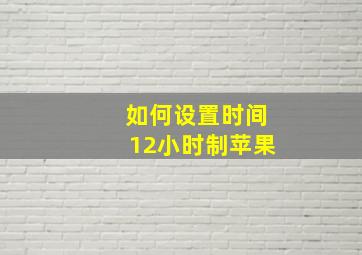 如何设置时间
12小时制苹果